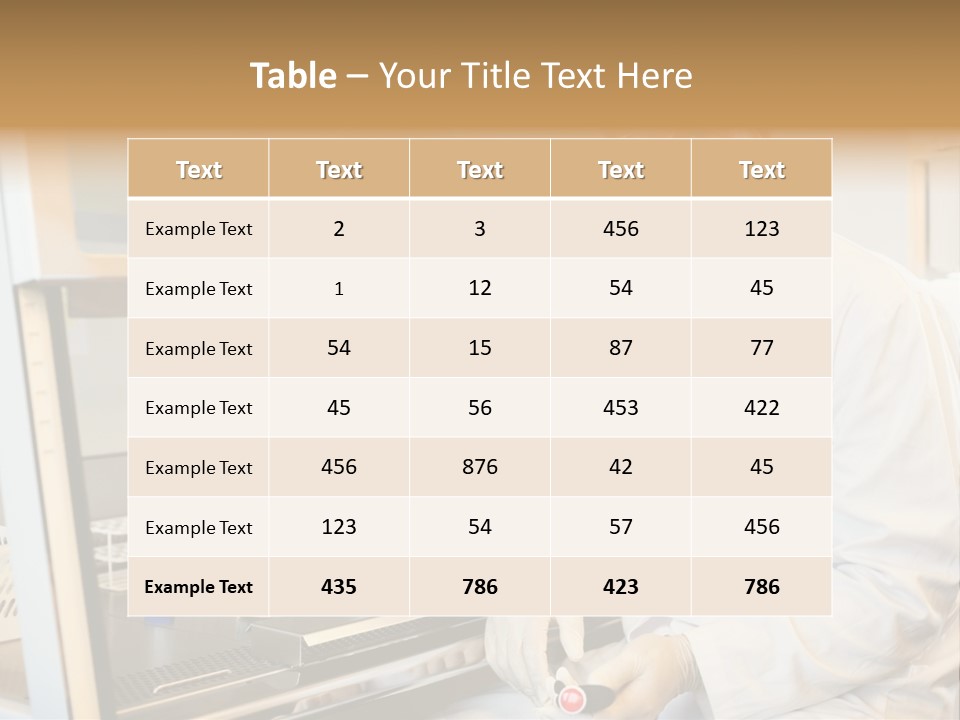 Table – Your Title Text Here

| Text | Text | Text | Text | Text |
|---|---|---|---|---|
| Example Text | 2 | 3 | 456 | 123 |
| Example Text | 1 | 12 | 54 | 45 |
| Example Text | 54 | 15 | 87 | 77 |
| Example Text | 45 | 56 | 453 | 422 |
| Example Text | 456 | 876 | 42 | 45 |
| Example Text | 123 | 54 | 57 | 456 |
| Example Text | 435 | 786 | 423 | 786 |